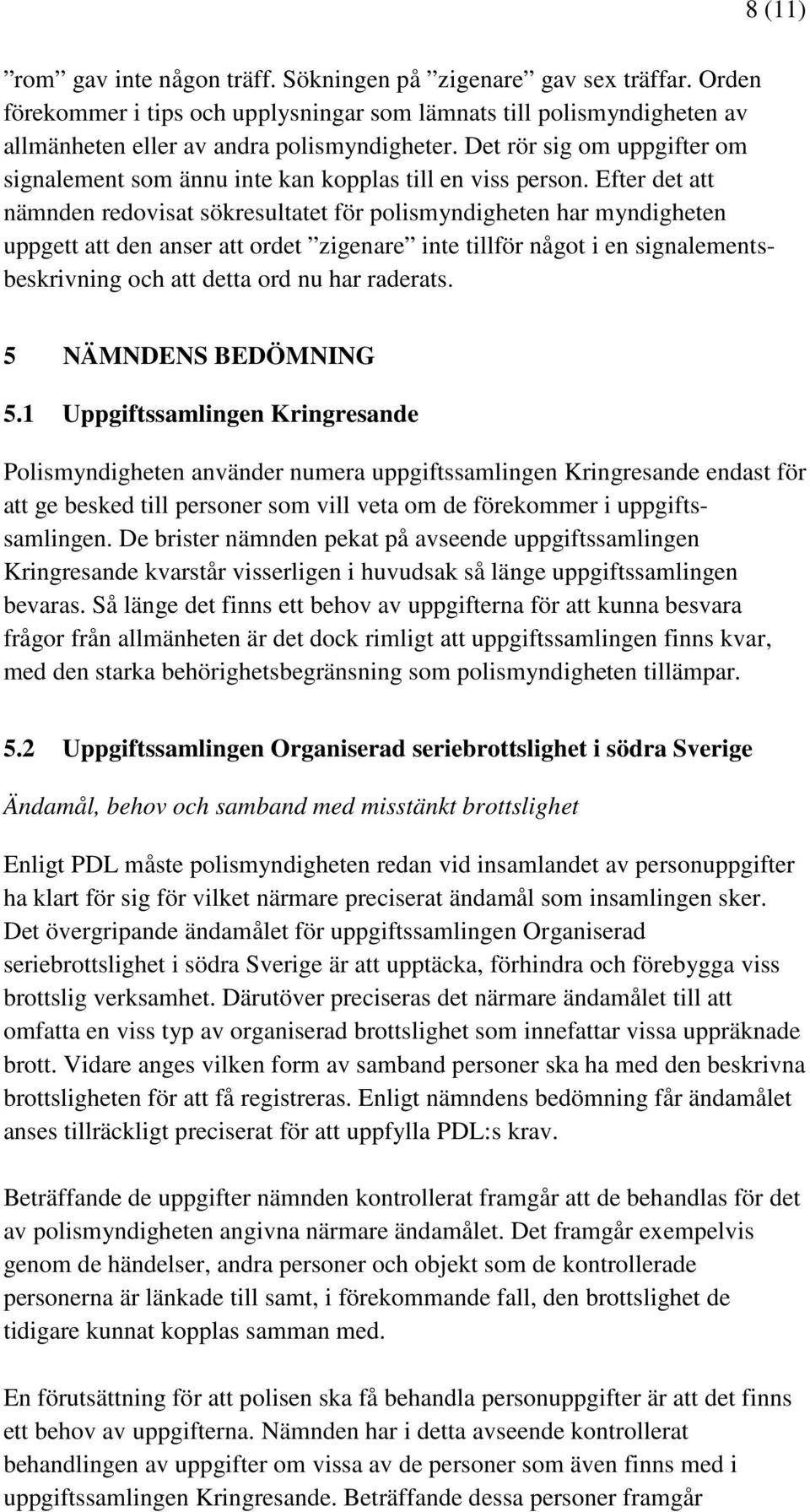 8 (11)

”rom” gav inte någon träff. Sökningen på ”zigenare” gav sex träffar. Orden förekommer i tips och upplysningar som lämnats till polismyndigheten av allmänheten eller av andra polismyndigheter. Det rör sig om uppgifter om signalement som ännu inte kan kopplas till en viss person. Efter det att nämnden redovisat sökresultatet för polismyndigheten har myndigheten uppgett att den anser att ordet ”zigenare” inte tillför något i en signalementsbeskrivning och att detta ord nu har raderats.

5 NÄMNDENS BEDÖMNING

5.1 Uppgiftssamlingen Kringresande

Polismyndigheten använder numera uppgiftssamlingen Kringresande endast för att ge besked till personer som vill veta om de förekommer i uppgiftssamlingen. De brister nämnden pekat på avseende uppgiftssamlingen Kringresande kvarstår visserligen i huvudsak så länge uppgiftssamlingen bevaras. Så länge det finns ett behov av uppgifterna för att kunna besvara frågor från allmänheten är det dock rimligt att uppgiftssamlingen finns kvar, med den starka behörighetsbegränsning som polismyndigheten tillämpar.

5.2 Uppgiftssamlingen Organiserad seriebrottslighet i södra Sverige

Ändamål, behov och samband med misstänkt brottslighet

Enligt PDL måste polismyndigheten redan vid insamlandet av personuppgifter ha klart för sig för vilket närmare preciserat ändamål som insamlingen sker. Det övergripande ändamålet för uppgiftssamlingen Organiserad seriebrottslighet i södra Sverige är att upptäcka, förhindra och förebygga viss brottslig verksamhet. Därutöver preciseras det närmare ändamålet till att omfatta en viss typ av organiserad brottslighet som innefattar vissa uppräknade brott. Vidare anges vilken form av samband personer ska ha med den beskrivna brottsligheten för att få registreras. Enligt nämndens bedömning får ändamålet anses tillräckligt preciserat för att uppfylla PDL:s krav.

Beträffande de uppgifter nämnden kontrollerat framgår att de behandlas för det av polismyndigheten angivna närmare ändamålet. Det framgår exempelvis genom de händelser, andra personer och objekt som de kontrollerade personerna är länkade till samt, i förekommande fall, den brottslighet de tidigare kunnat kopplas samman med.

En förutsättning för att polisen ska få behandla personuppgifter är att det finns ett behov av uppgifterna. Nämnden har i detta avseende kontrollerat behandlingen av uppgifter om vissa av de personer som även finns med i uppgiftssamlingen Kringresande. Beträffande dessa personer framgår